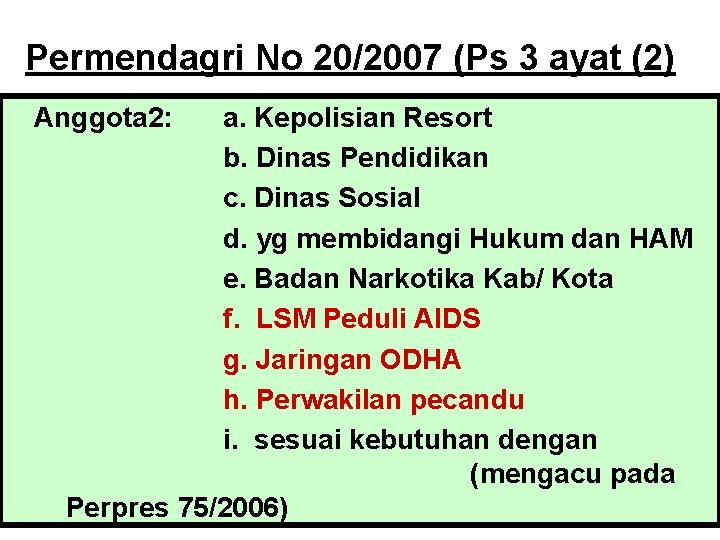 Permendagri No 20/2007 (Ps 3 ayat (2)

Anggota2: a. Kepolisian Resort
b. Dinas Pendidikan
c. Dinas Sosial
d. yg membidangi Hukum dan HAM
e. Badan Narkotika Kab/ Kota
f. LSM Peduli AIDS
g. Jaringan ODHA
h. Perwakilan pecandu
i. sesuai kebutuhan dengan (mengacu pada Perpres 75/2006)